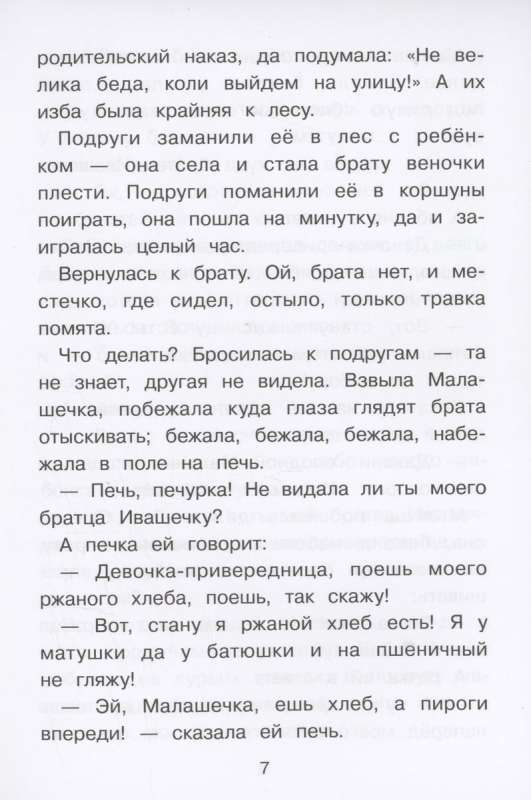 родительский наказ, да подумала: «Не велика беда, коли выйдем на улицу!» А их изба была крайняя к лесу.

Подруги заманили её в лес с ребёнком — она села и стала брату веночки плести. Подруги поманили её в коршуны поиграть, она пошла на минутку, да и заигралась целый час.

Вернулась к брату. Ой, брата нет, и местечко, где сидел, остыло, только травка помята.

Что делать? Бросилась к подругам — та не знает, другая не видела. Взвыла Малашечка, побежала куда глаза глядят брата отыскивать; бежала, бежала, бежала, набежала в поле на печь.

— Печь, печурка! Не видала ли ты моего братца Ивашечку?

А печка ей говорит:

— Девочка-привередница, поешь моего ржаного хлеба, поешь, так скажу!

— Вот, стану я ржаной хлеб есть! Я у матушки да у батюшки и на пшеничный не гляжу!

— Эй, Малашечка, ешь хлеб, а пироги впереди! — сказала ей печь.

7